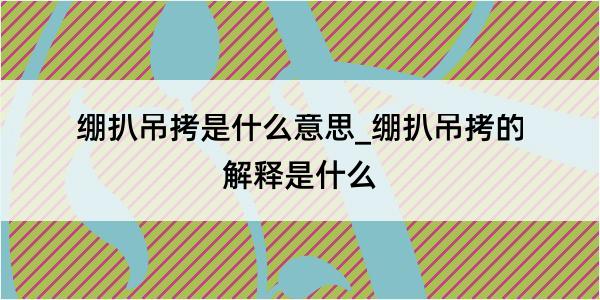 绷扒吊拷是什么意思_绷扒吊拷的解释是什么